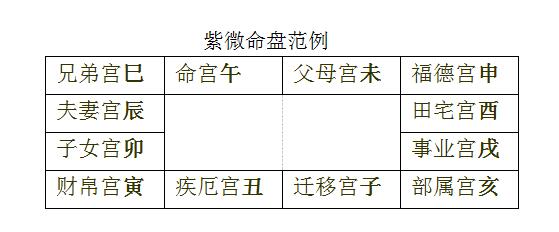 紫微命盘范例

| 兄弟宫巳 | 命宫午 | 父母宫未 | 福德宫申 |
|---|---|---|---|
| 夫妻宫辰 | | | 田宅宫酉 |
| 子女宫卯 | | | 事业宫戌 |
| 财帛宫寅 | 疾厄宫丑 | 迁移宫子 | 部属宫亥 |